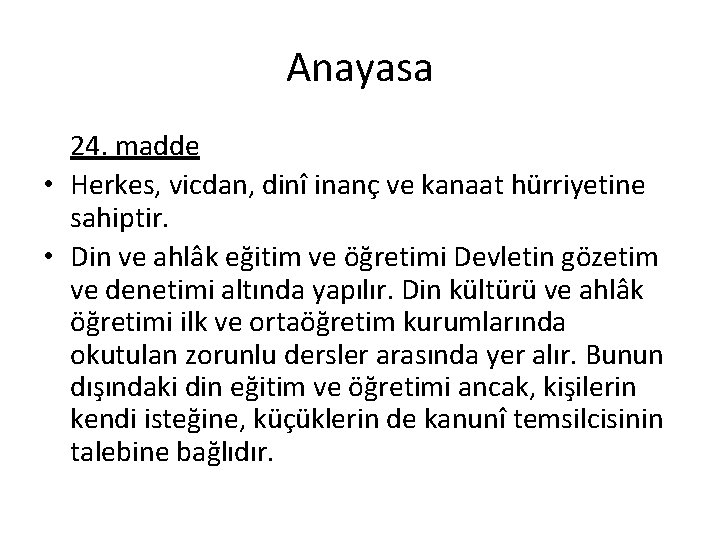 Anayasa

24. madde

• Herkes, vicdan, dinî inanç ve kanaat hürriyetine sahiptir.

• Din ve ahlâk eğitim ve öğretimi Devletin gözetim ve denetimi altında yapılır. Din kültürü ve ahlâk öğretimi ilk ve ortaöğretim kurumlarında okutulan zorunlu dersler arasında yer alır. Bunun dışındaki din eğitim ve öğretimi ancak, kişilerin kendi isteğine, küçüklerin de kanunî temsilcisinin talebine bağlıdır.